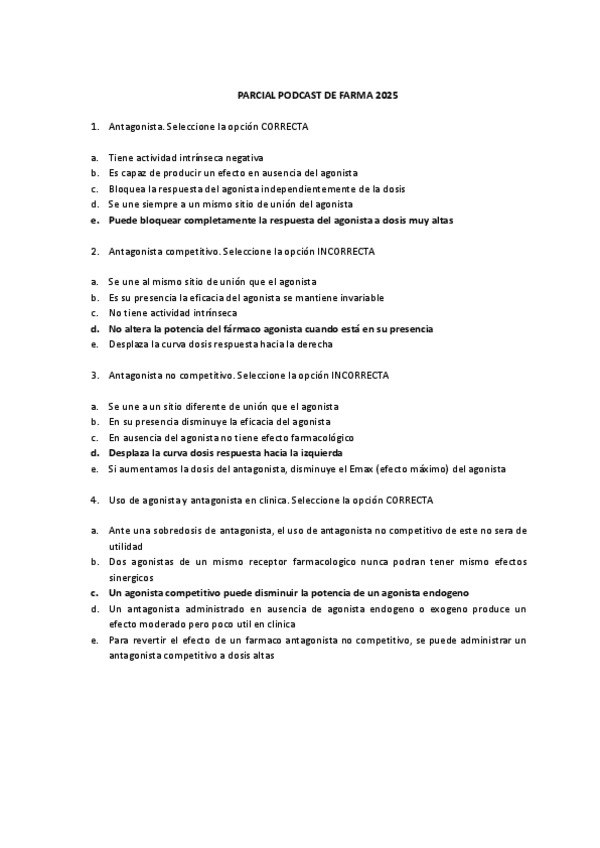 PARCIAL PODCAST DE FARMA 2025

1. Antagonista. Seleccione la opción CORRECTA

a. Tiene actividad intrínseca negativa
b. Es capaz de producir un efecto en ausencia del agonista
c. Bloquea la respuesta del agonista independientemente de la dosis
d. Se une siempre a un mismo sitio de unión del agonista
e. Puede bloquear completamente la respuesta del agonista a dosis muy altas

2. Antagonista competitivo. Seleccione la opción INCORRECTA

a. Se une al mismo sitio de unión que el agonista
b. Es su presencia la eficacia del agonista se mantiene invariable
c. No tiene actividad intrínseca
d. No altera la potencia del fármaco agonista cuando está en su presencia
e. Desplaza la curva dosis respuesta hacia la derecha

3. Antagonista no competitivo. Seleccione la opción INCORRECTA

a. Se une a un sitio diferente de unión que el agonista
b. En su presencia disminuye la eficacia del agonista
c. En ausencia del agonista no tiene efecto farmacológico
d. Desplaza la curva dosis respuesta hacia la izquierda
e. Si aumentamos la dosis del antagonista, disminuye el Emax (efecto máximo) del agonista

4. Uso de agonista y antagonista en clinica. Seleccione la opción CORRECTA

a. Ante una sobredosis de antagonista, el uso de antagonista no competitivo de este no sera de utilidad
b. Dos agonistas de un mismo receptor farmacologico nunca podran tener mismo efectos sinergicos
c. Un agonista competitivo puede disminuir la potencia de un agonista endogeno
d. Un antagonista administrado en ausencia de agonista endogeno o exogeno produce un efecto moderado pero poco util en clinica
e. Para revertir el efecto de un farmaco antagonista no competitivo, se puede administrar un antagonista competitivo a dosis altas